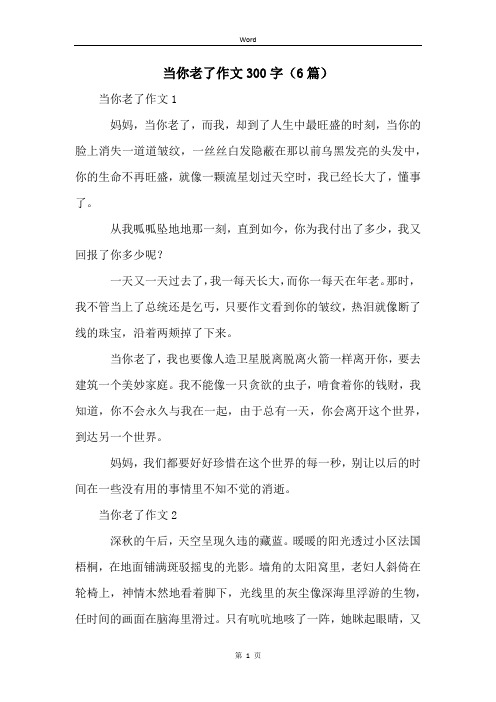 Word

当你老了作文300字（6篇）

当你老了作文1

妈妈，当你老了，而我，却到了人生中最旺盛的时刻，当你的脸上消失一道道皱纹，一丝丝白发隐蔽在那以前乌黑发亮的头发中，你的生命不再旺盛，就像一颗流星划过天空时，我已经长大了，懂事了。

从我呱呱坠地地那一刻，直到如今，你为我付出了多少，我又回报了你多少呢？

一天又一天过去了，我一每天长大，而你一每天在年老。那时，我不管当上了总统还是乞丐，只要作文看到你的皱纹，热泪就像断了线的珠宝，沿着两颊掉了下来。

当你老了，我也要像人造卫星脱离脱离火箭一样离开你，要去建筑一个美妙家庭。我不能像一只贪欲的虫子，啃食着你的钱财，我知道，你不会永久与我在一起，由于总有一天，你会离开这个世界，到达另一个世界。

妈妈，我们都要好好珍惜在这个世界的每一秒，别让以后的时间在一些没有用的事情里不知不觉的消逝。

当你老了作文2

深秋的午后，天空呈现久违的藏蓝。暖暖的阳光透过小区法国梧桐，在地面铺满斑驳摇曳的光影。墙角的太阳窝里，老妇人斜倚在轮椅上，神情木然地看着脚下，光线里的灰尘像深海里浮游的生物，任时间的画面在脑海里滑过。只有吭吭地咳了一阵，她眯起眼睛，又

第 1 页